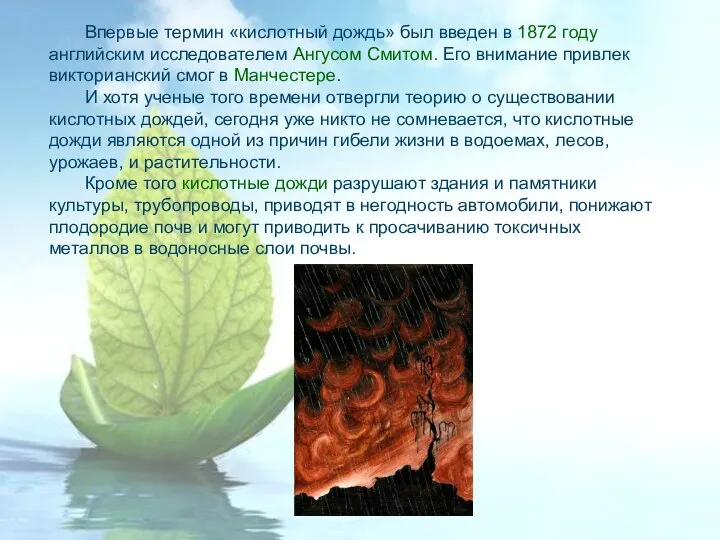 Впервые термин «кислотный дождь» был введен в 1872 году английским исследователем Ангусом Смитом. Его внимание привлек викторианский смог в Манчестере.

И хотя ученые того времени отвергли теорию о существовании кислотных дождей, сегодня уже никто не сомневается, что кислотные дожди являются одной из причин гибели жизни в водоемах, лесов, урожаев, и растительности.

Кроме того кислотные дожди разрушают здания и памятники культуры, трубопроводы, приводят в негодность автомобили, понижают плодородие почв и могут приводить к просачиванию токсичных металлов в водоносные слои почвы.